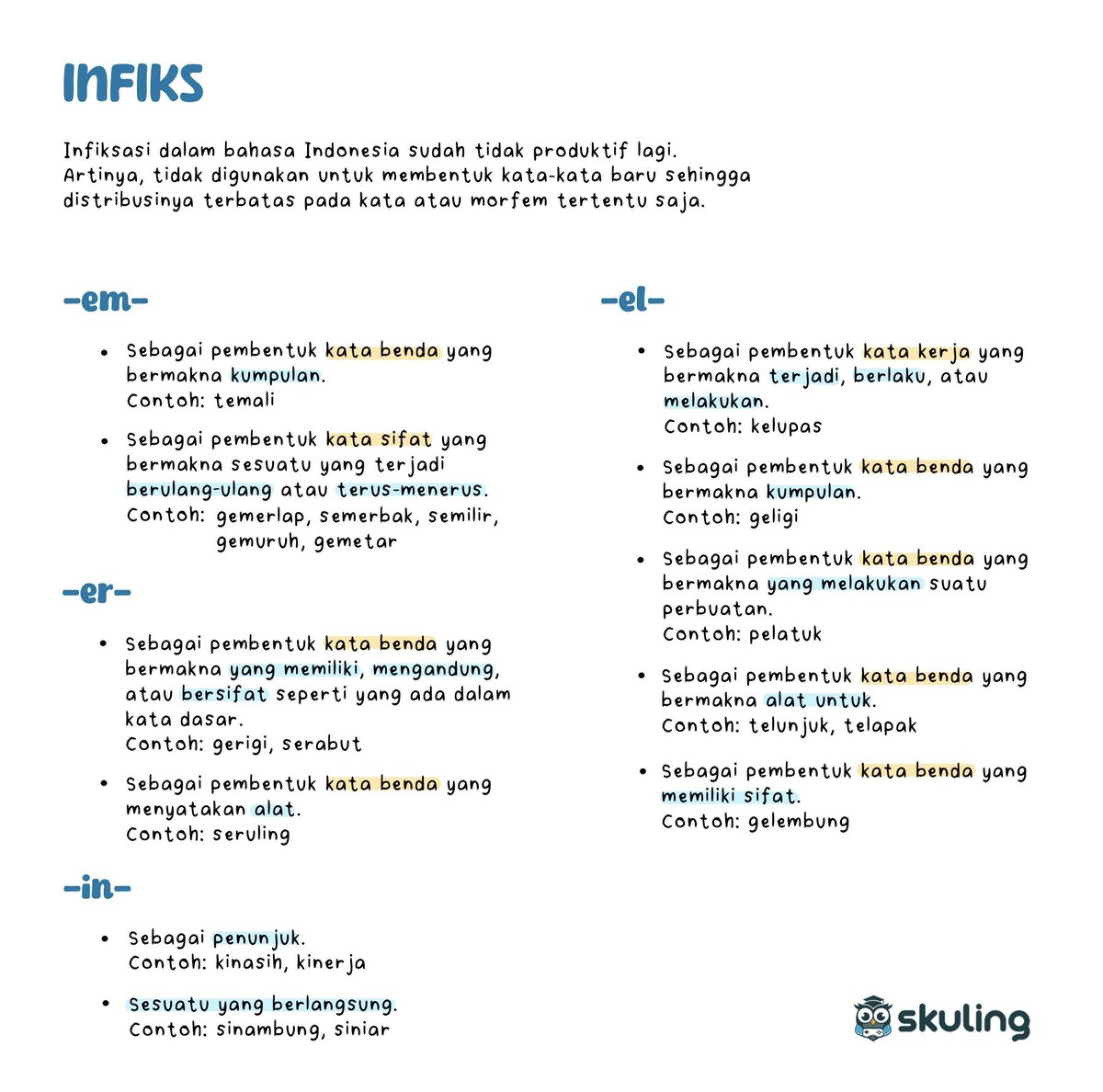 INFIKS

Infiksasi dalam bahasa Indonesia sudah tidak produktif lagi. Artinya, tidak digunakan untuk membentuk kata-kata baru sehingga distribusinya terbatas pada kata atau morfem tertentu saja.

-em-

• Sebagai pembentuk kata benda yang bermakna kumpulan.
Contoh: temali

• Sebagai pembentuk kata sifat yang bermakna sesuatu yang terjadi berulang-ulang atau terus-menerus.
Contoh: gemerlap, semerbak, semilir, gemuruh, gemetar

-er-

• Sebagai pembentuk kata benda yang bermakna yang memiliki, mengandung, atau bersifat seperti yang ada dalam kata dasar.
Contoh: gerigi, serabut

• Sebagai pembentuk kata benda yang menyatakan alat.
Contoh: seruling

-in-

• Sebagai penunjuk.
Contoh: kinasih, kinerja

• Sesuatu yang berlangsung.
Contoh: sinambung, siniar

-el-

• Sebagai pembentuk kata kerja yang bermakna terjadi, berlaku, atau melakukan.
Contoh: kelupas

• Sebagai pembentuk kata benda yang bermakna kumpulan.
Contoh: geligi

• Sebagai pembentuk kata benda yang bermakna yang melakukan suatu perbuatan.
Contoh: pelatuk

• Sebagai pembentuk kata benda yang bermakna alat untuk.
Contoh: telunjuk, telapak

• Sebagai pembentuk kata benda yang memiliki sifat.
Contoh: gelembung

skuling